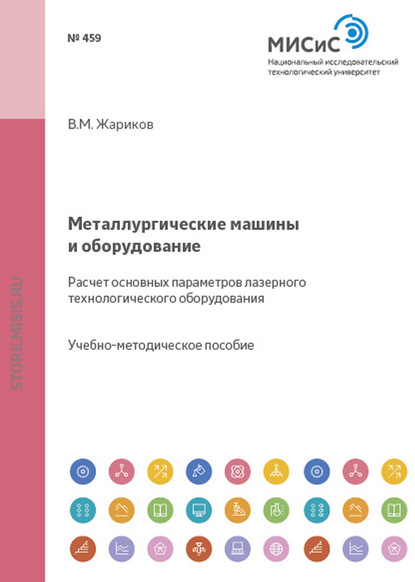 № 459

МИСиС
Национальный исследовательский технологический университет

В.М. Жариков

Металлургические машины и оборудование

Расчет основных параметров лазерного технологического оборудования

Учебно-методическое пособие

STORE.MISIS.RU